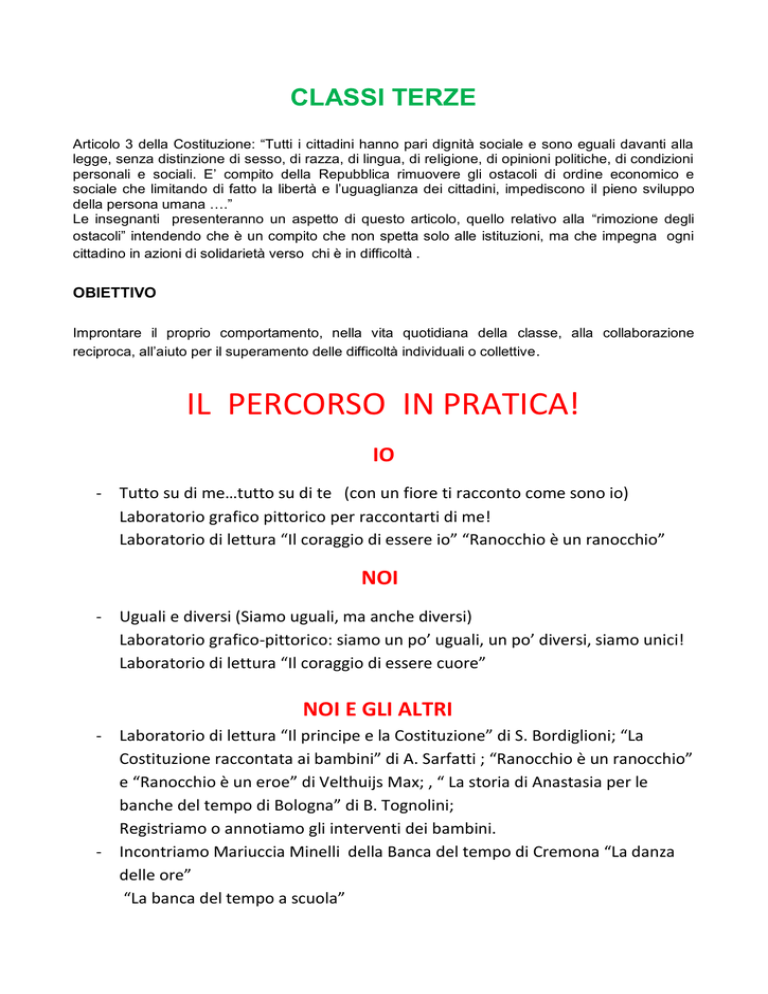 CLASSI TERZE

Articolo 3 della Costituzione: “Tutti i cittadini hanno pari dignità sociale e sono eguali davanti alla legge, senza distinzione di sesso, di razza, di lingua, di religione, di opinioni politiche, di condizioni personali e sociali. E’ compito della Repubblica rimuovere gli ostacoli di ordine economico e sociale che limitando di fatto la libertà e l’uguaglianza dei cittadini, impediscono il pieno sviluppo della persona umana ….”
Le insegnanti presenteranno un aspetto di questo articolo, quello relativo alla “rimozione degli ostacoli” intendendo che è un compito che non spetta solo alle istituzioni, ma che impegna ogni cittadino in azioni di solidarietà verso chi è in difficoltà .

OBIETTIVO

Improntare il proprio comportamento, nella vita quotidiana della classe, alla collaborazione reciproca, all’aiuto per il superamento delle difficoltà individuali o collettive.

IL PERCORSO IN PRATICA!

IO

- Tutto su di me…tutto su di te (con un fiore ti racconto come sono io)
Laboratorio grafico pittorico per raccontarti di me!
Laboratorio di lettura “Il coraggio di essere io” “Ranocchio è un ranocchio”

NOI

- Uguali e diversi (Siamo uguali, ma anche diversi)
Laboratorio grafico-pittorico: siamo un po’ uguali, un po’ diversi, siamo unici!
Laboratorio di lettura “Il coraggio di essere cuore”

NOI E GLI ALTRI

- Laboratorio di lettura “Il principe e la Costituzione” di S. Bordiglioni; “La Costituzione raccontata ai bambini” di A. Sarfatti ; “Ranocchio è un ranocchio” e “Ranocchio è un eroe” di Velthuijs Max; , “ La storia di Anastasia per le banche del tempo di Bologna” di B. Tognolini;
Registriamo o annotiamo gli interventi dei bambini.
- Incontriamo Mariuccia Minelli della Banca del tempo di Cremona “La danza delle ore”
“La banca del tempo a scuola”